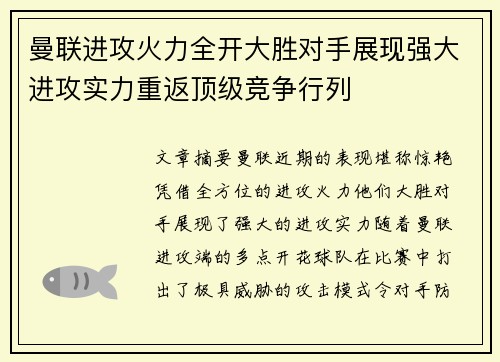 曼联进攻火力全开大胜对手展现强大进攻实力重返顶级竞争行列

文章摘要曼联近期的表现堪称惊艳凭借全方位的进攻火力他们大胜对手展现了强大的进攻实力随着曼联进攻端的多点开花球队在比赛中打出了极具威胁的攻击模式令对手防